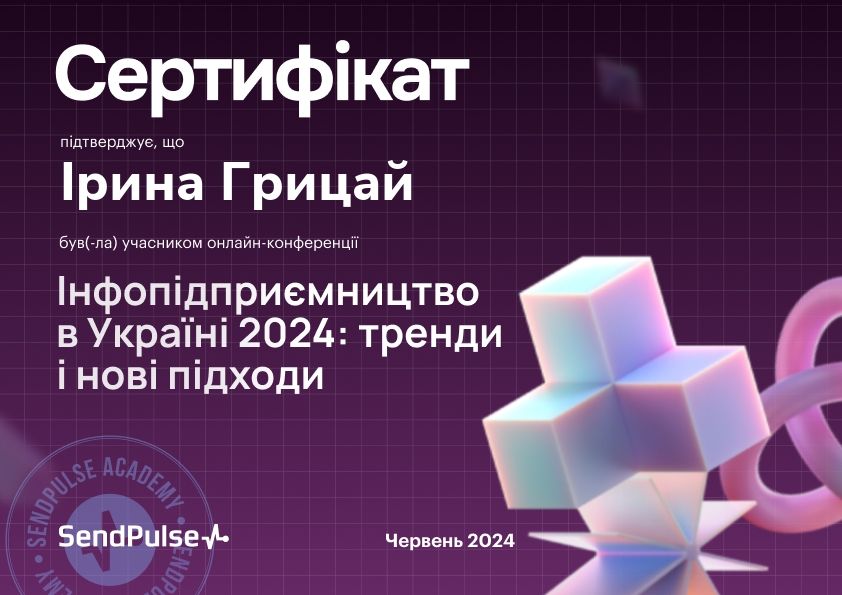 Сертифікат

підтверджує, що

Ірина Грицай

був(-ла) учасником онлайн-конференції

Інфопідприємництво в Україні 2024: тренди і нові підходи

SENDPULSE ACADEMY

SendPulse

Червень 2024